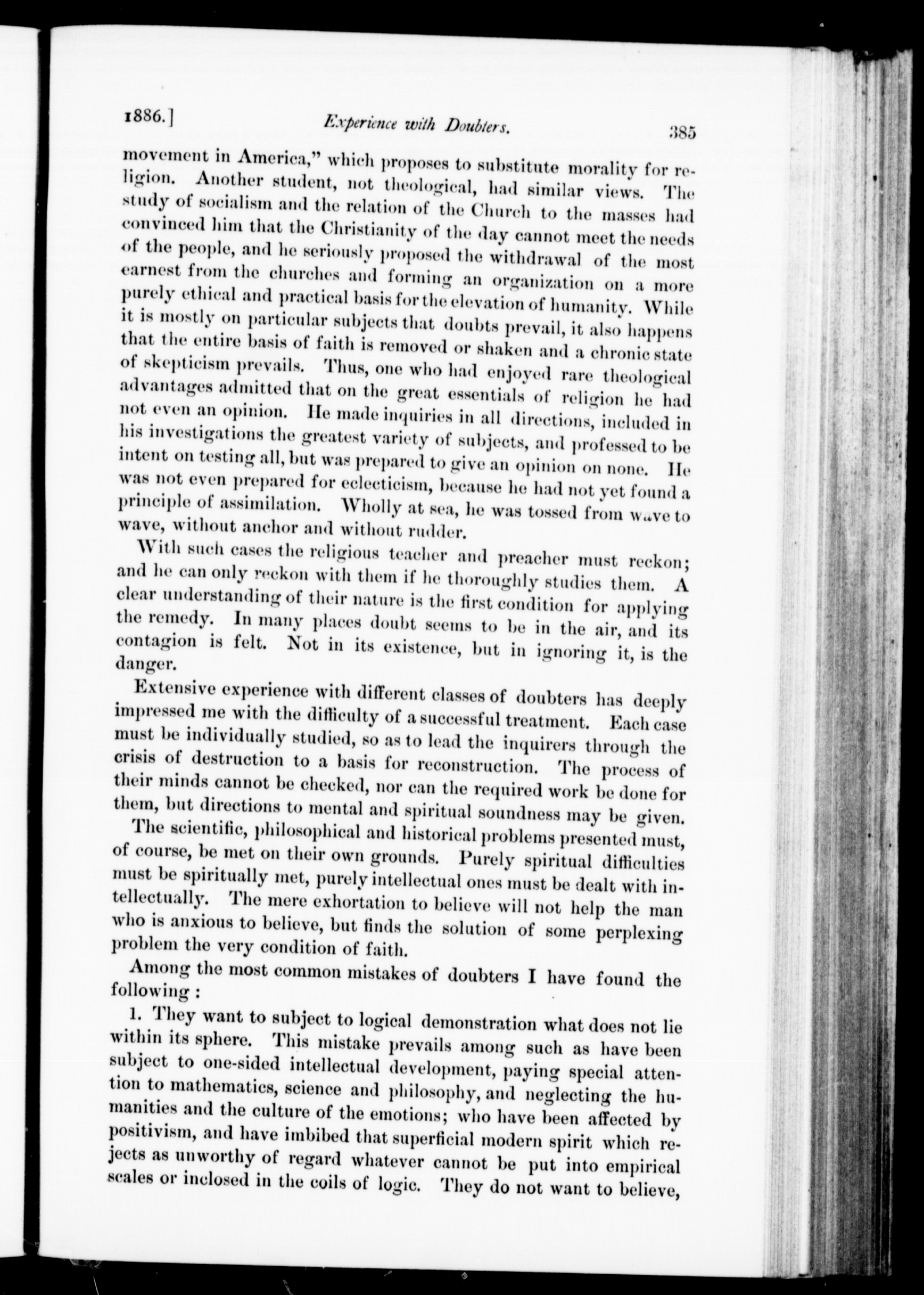 1886.] Experience with Doubters. 385

movement in America," which proposes to substitute morality for religion. Another student, not theological, had similar views. The study of socialism and the relation of the Church to the masses had convinced him that the Christianity of the day cannot meet the needs of the people, and he seriously proposed the withdrawal of the most earnest from the churches and forming an organization on a more purely ethical and practical basis for the elevation of humanity. While it is mostly on particular subjects that doubts prevail, it also happens that the entire basis of faith is removed or shaken and a chronic state of skepticism prevails. Thus, one who had enjoyed rare theological advantages admitted that on the great essentials of religion he had not even an opinion. He made inquiries in all directions, included in his investigations the greatest variety of subjects, and professed to be intent on testing all, but was prepared to give an opinion on none. He was not even prepared for eclecticism, because he had not yet found a principle of assimilation. Wholly at sea, he was tossed from wave to wave, without anchor and without rudder.

With such cases the religious teacher and preacher must reckon; and he can only reckon with them if he thoroughly studies them. A clear understanding of their nature is the first condition for applying the remedy. In many places doubt seems to be in the air, and its contagion is felt. Not in its existence, but in ignoring it, is the danger.

Extensive experience with different classes of doubters has deeply impressed me with the difficulty of a successful treatment. Each case must be individually studied, so as to lead the inquirers through the crisis of destruction to a basis for reconstruction. The process of their minds cannot be checked, nor can the required work be done for them, but directions to mental and spiritual soundness may be given.

The scientific, philosophical and historical problems presented must, of course, be met on their own grounds. Purely spiritual difficulties must be spiritually met, purely intellectual ones must be dealt with intellectually. The mere exhortation to believe will not help the man who is anxious to believe, but finds the solution of some perplexing problem the very condition of faith.

Among the most common mistakes of doubters I have found the following :

1. They want to subject to logical demonstration what does not lie within its sphere. This mistake prevails among such as have been subject to one-sided intellectual development, paying special attention to mathematics, science and philosophy, and neglecting the humanities and the culture of the emotions; who have been affected by positivism, and have imbibed that superficial modern spirit which rejects as unworthy of regard whatever cannot be put into empirical scales or inclosed in the coils of logic. They do not want to believe,